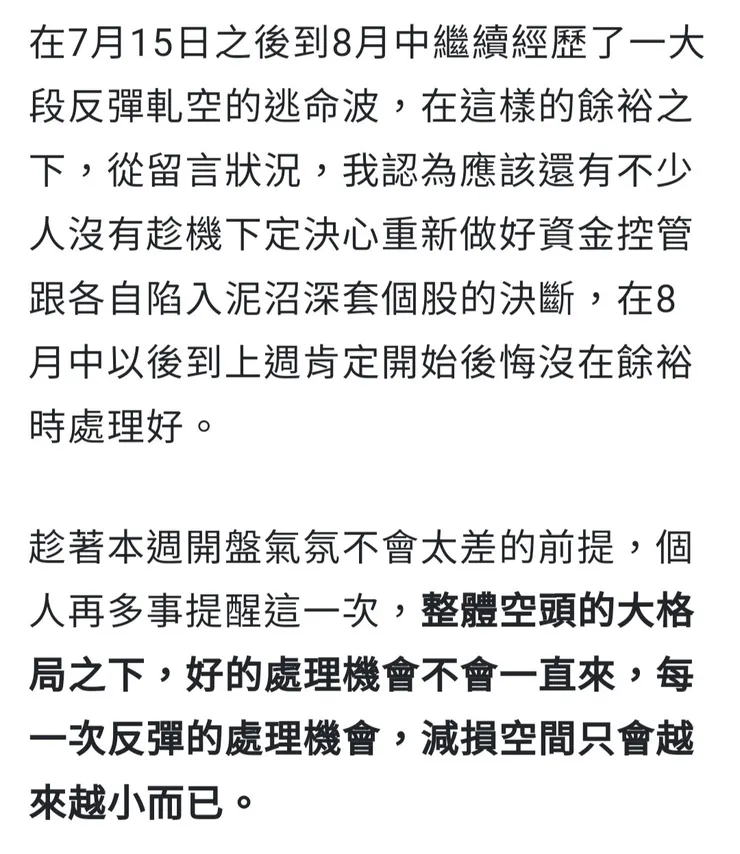 在7月15日之後到8月中繼續經歷了一大段反彈軋空的逃命波，在這樣的餘裕之下，從留言狀況，我認為應該還有不少人沒有趁機下定決心重新做好資金控管跟各自陷入泥沼深套個股的決斷，在8月中以後到上週肯定開始後悔沒在餘裕時處理好。

趁著本週開盤氣氛不會太差的前提，個人再多事提醒這一次，整體空頭的大格局之下，好的處理機會不會一直來，每一次反彈的處理機會，減損空間只會越來越小而已。